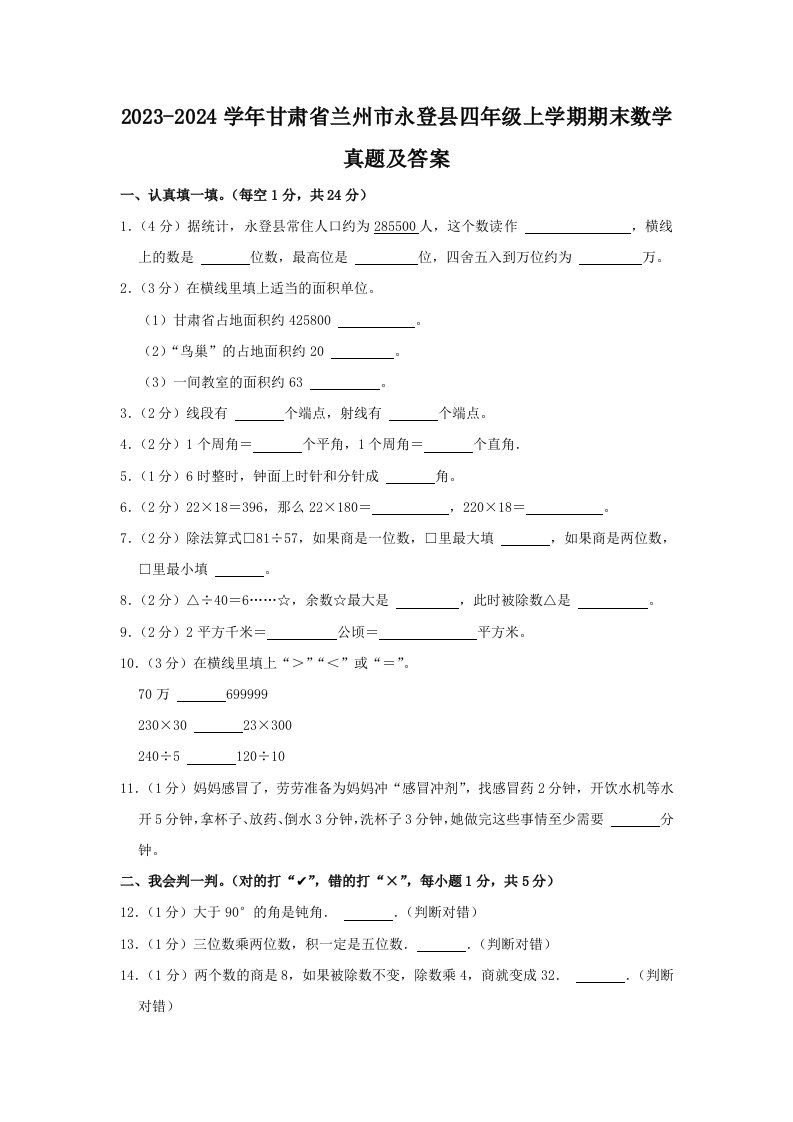 2023-2024 学年甘肃省兰州市永登县四年级上学期期末数学真题及答案

一、认真填一填。（每空 1 分，共 24 分）

1.（4 分）据统计，永登县常住人口约为 285500 人，这个数读作 ______，横线上的数是 ______位数，最高位是 ______位，四舍五入到万位约为 ______万。

2.（3 分）在横线里填上适当的面积单位。

（1）甘肃省占地面积约 425800 ______。

（2）“鸟巢”的占地面积约 20 ______。

（3）一间教室的面积约 63 ______。

3.（2 分）线段有 ______个端点，射线有 ______个端点。

4.（2 分）1 个周角＝______个平角，1 个周角＝______个直角．

5.（1 分）6 时整时，钟面上时针和分针成 ______角。

6.（2 分）22×18＝396，那么 22×180＝______，220×18＝______。

7.（2 分）除法算式□81÷57，如果商是一位数，□里最大填 ______，如果商是两位数，□里最小填 ______。

8.（2 分）△÷40＝6……☆，余数☆最大是 ______，此时被除数△是 ______。

9.（2 分）2 平方千米＝______公顷＝______平方米。

10.（3 分）在横线里填上“＞”“＜”或“＝”。

70 万 ______699999

230×30 ______23×300

240÷5 ______120÷10

11.（1 分）妈妈感冒了，芳芳准备为妈妈冲“感冒冲剂”，找感冒药 2 分钟，开饮水机等水开 5 分钟，拿杯子、放药、倒水 3 分钟，洗杯子 3 分钟，她做完这些事情至少需要 ______分钟。

二、我会判一判。（对的打“✔”，错的打“×”，每小题 1 分，共 5 分）

12.（1 分）大于 90°的角是钝角． ______．（判断对错）

13.（1 分）三位数乘两位数，积一定是五位数． ______．（判断对错）

14.（1 分）两个数的商是 8，如果被除数不变，除数乘 4，商就变成 32． ______．（判断对错）